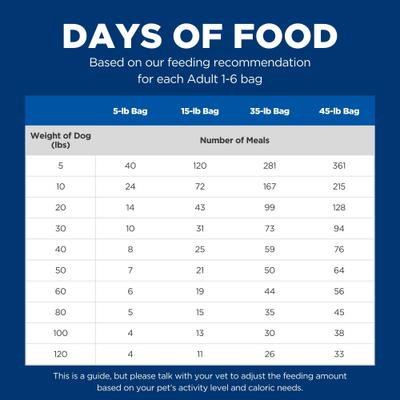 DAYS OF FOOD

Based on our feeding recommendation for each Adult 1-6 bag

| | 5-lb Bag | 15-lb Bag | 35-lb Bag | 45-lb Bag |
|---|---|---|---|---|
| Weight of Dog (lbs) | Number of Meals | | | |
| 5 | 40 | 120 | 281 | 361 |
| 10 | 24 | 72 | 167 | 215 |
| 20 | 14 | 43 | 99 | 128 |
| 30 | 10 | 31 | 73 | 94 |
| 40 | 8 | 25 | 59 | 76 |
| 50 | 7 | 21 | 50 | 64 |
| 60 | 6 | 19 | 44 | 56 |
| 80 | 5 | 15 | 35 | 45 |
| 100 | 4 | 13 | 30 | 38 |
| 120 | 4 | 11 | 26 | 33 |

This is a guide, but please talk with your vet to adjust the feeding amount based on your pet's activity level and caloric needs.